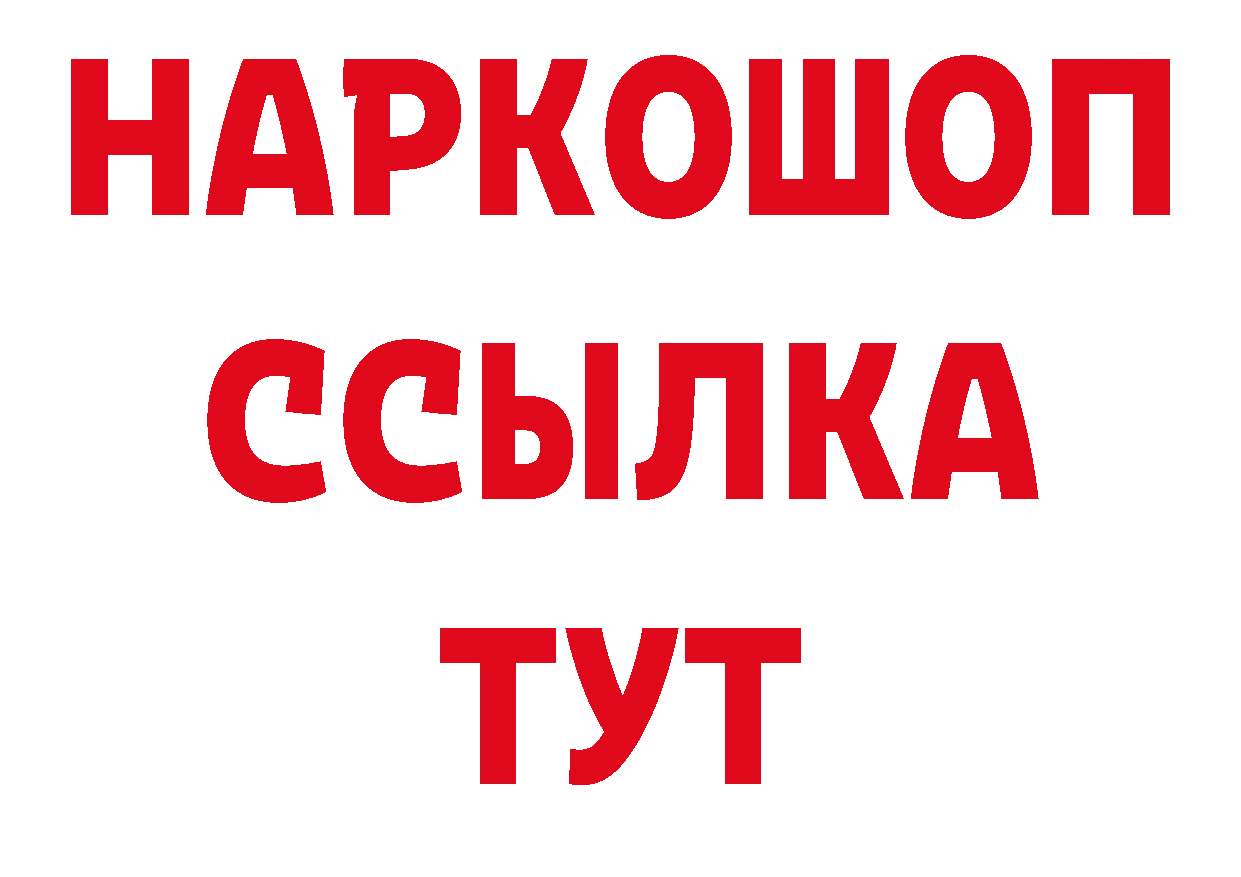 НАРКОШОП
ССЫЛКА
ТУТ